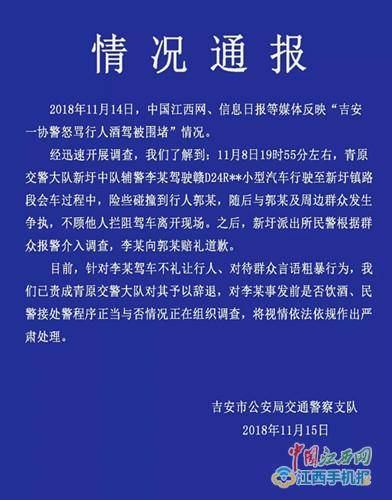 情况通报

2018年11月14日，中国江西网、信息日报等媒体反映“吉安一协警怒骂行人酒驾被围堵”情况。

经迅速开展调查，我们了解到：11月8日19时55分左右，青原交警大队新圩中队辅警李某驾驶赣D24R**小型汽车行驶至新圩镇路段会车过程中，险些碰撞到行人郭某，随后与郭某及周边群众发生争执，不顾他人拦阻驾车离开现场。之后，新圩派出所民警根据群众报警介入调查，李某向郭某赔礼道歉。

目前，针对李某驾车不礼让行人、对待群众言语粗暴行为，我们已责成青原交警大队对其予以辞退，对李某事发前是否饮酒、民警接处警程序正当与否情况正在组织调查，将视情依法依规作出严肃处理。

吉安市公安局交通警察支队
2018年11月15日

中国江西网
江西手机报